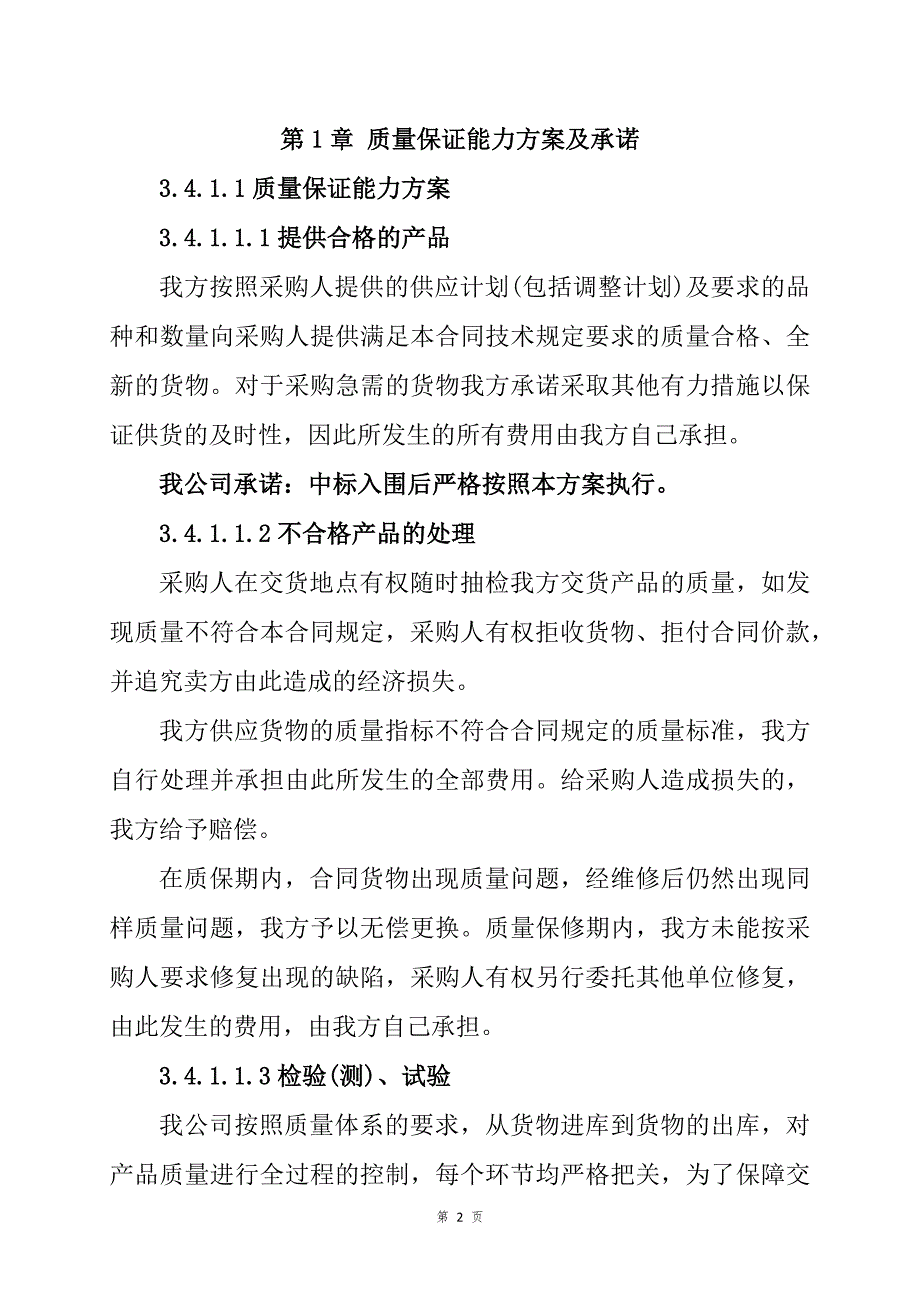 第 1 章 质量保证能力方案及承诺

3.4.1.1 质量保证能力方案

3.4.1.1.1 提供合格的产品

我方按照采购人提供的供应计划(包括调整计划)及要求的品种和数量向采购人提供满足本合同技术规定要求的质量合格、全新的货物。对于采购急需的货物我方承诺采取其他有力措施以保证供货的及时性，因此所发生的所有费用由我方自己承担。

我公司承诺：中标入围后严格按照本方案执行。

3.4.1.1.2 不合格产品的处理

采购人在交货地点有权随时抽检我方交货产品的质量，如发现质量不符合本合同规定，采购人有权拒收货物、拒付合同价款，并追究卖方由此造成的经济损失。

我方供应货物的质量指标不符合合同规定的质量标准，我方自行处理并承担由此所发生的全部费用。给采购人造成损失的，我方给予赔偿。

在质保期内，合同货物出现质量问题，经维修后仍然出现同样质量问题，我方予以无偿更换。质量保修期内，我方未能按采购人要求修复出现的缺陷，采购人有权另行委托其他单位修复，由此发生的费用，由我方自己承担。

3.4.1.1.3 检验(测)、试验

我公司按照质量体系的要求，从货物进库到货物的出库，对产品质量进行全过程的控制，每个环节均严格把关，为了保障交

第 2 页